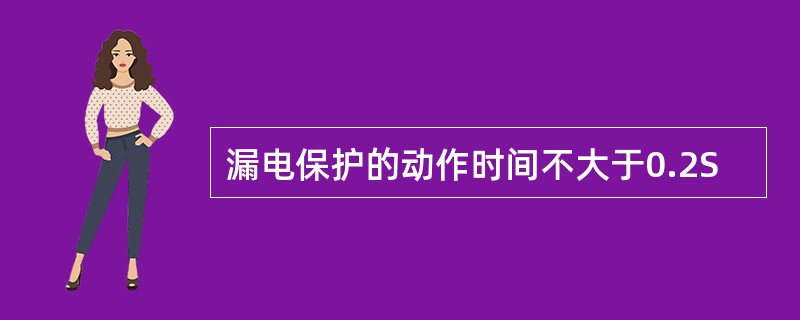 漏电保护的动作时间不大于0.2S